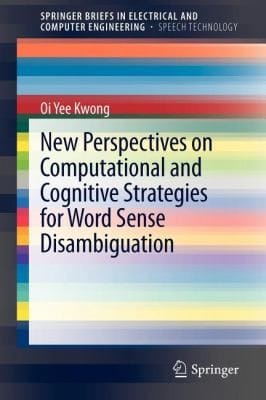 SPRINGER BRIEFS IN ELECTRICAL AND COMPUTER ENGINEERING · SPEECH TECHNOLOGY

Oi Yee Kwong

New Perspectives on Computational and Cognitive Strategies for Word Sense Disambiguation

Springer